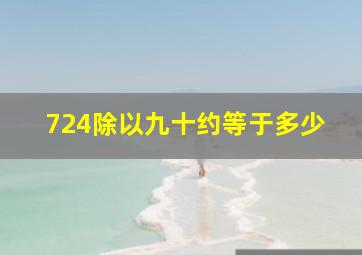 724除以九十约等于多少